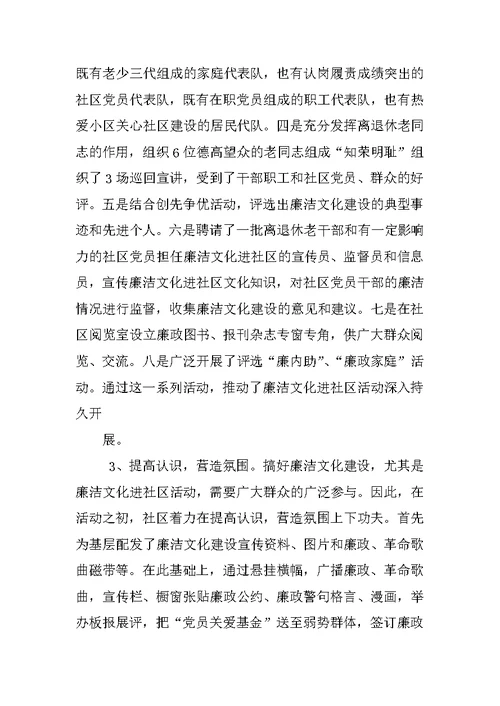 既有老少三代组成的家庭代表队，也有认岗履责成绩突出的社区党员代表队，既有在职党员组成的职工代表队，也有热爱小区关心社区建设的居民代队。四是充分发挥离退休老同志的作用，组织6位德高望众的老同志组成“知荣明耻”组织了3场巡回宣讲，受到了干部职工和社区党员、群众的好评。五是结合创先争优活动，评选出廉洁文化建设的典型事迹和先进个人。六是聘请了一批离退休老干部和有一定影响力的社区党员担任廉洁文化进社区的宣传员、监督员和信息员，宣传廉洁文化进社区文化知识，对社区党员干部的廉洁情况进行监督，收集廉洁文化建设的意见和建议。七是在社区阅览室设立廉政图书、报刊杂志专窗专角，供广大群众阅览、交流。八是广泛开展了评选“廉内助”、“廉政家庭”活动。通过这一系列活动，推动了廉洁文化进社区活动深入持久开

展。

3、提高认识，营造氛围。搞好廉洁文化建设，尤其是廉洁文化进社区活动，需要广大群众的广泛参与。因此，在活动之初，社区着力在提高认识，营造氛围上下功夫。首先为基层配发了廉洁文化建设宣传资料、图片和廉政、革命歌曲磁带等。在此基础上，通过悬挂横幅，广播廉政、革命歌曲，宣传栏、橱窗张贴廉政公约、廉政警句格言、漫画，举办板报展评，把“党员关爱基金”送至弱势群体，签订廉政